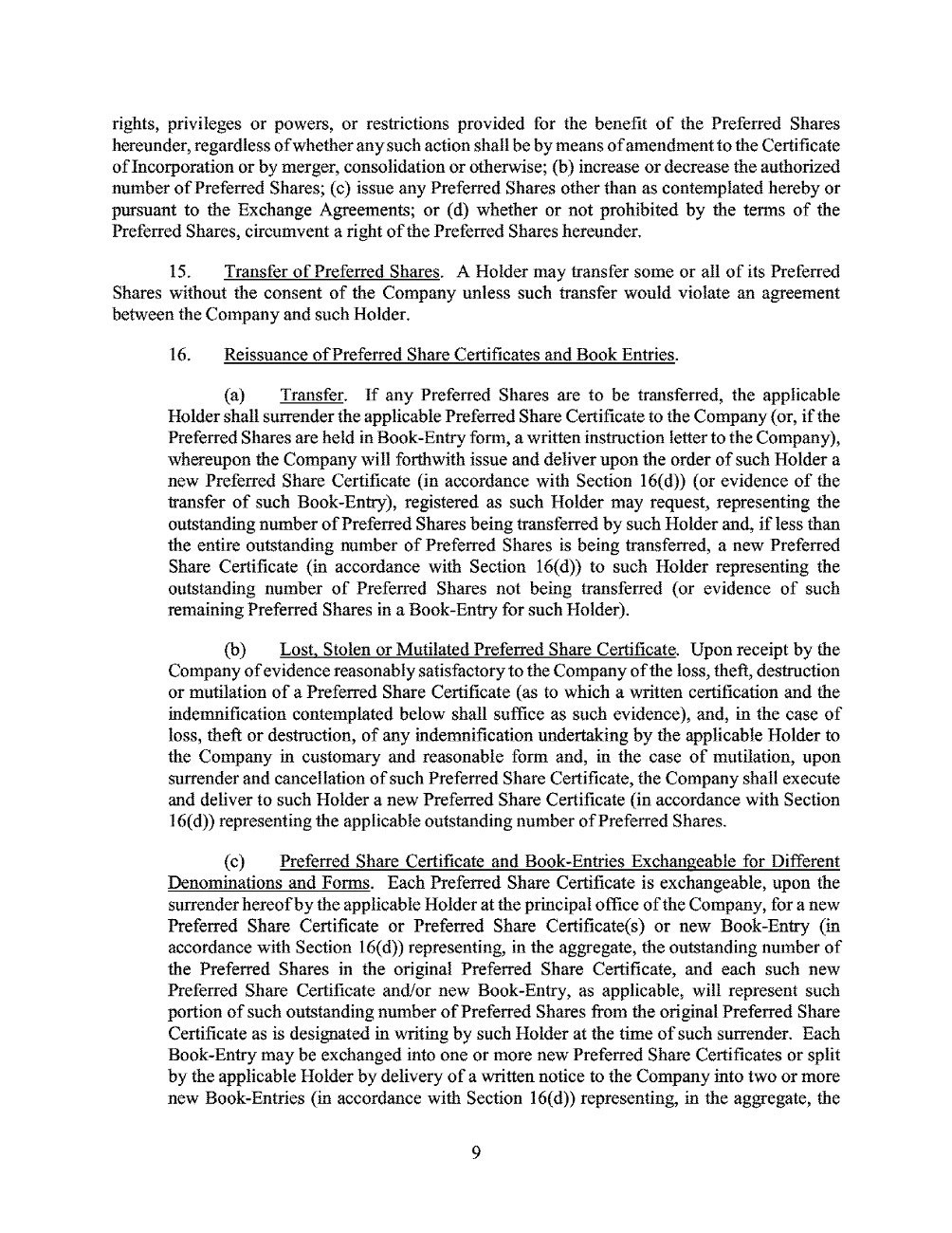 rights, privileges or powers, or restrictions provided for the benefit of the Preferred Shares hereunder, regardless of whether any such action shall be by means of amendment to the Certificate of Incorporation or by merger, consolidation or otherwise; (b) increase or decrease the authorized number of Preferred Shares; (c) issue any Preferred Shares other than as contemplated hereby or pursuant to the Exchange Agreements; or (d) whether or not prohibited by the terms of the Preferred Shares, circumvent a right of the Preferred Shares hereunder.

15. Transfer of Preferred Shares. A Holder may transfer some or all of its Preferred Shares without the consent of the Company unless such transfer would violate an agreement between the Company and such Holder.

16. Reissuance of Preferred Share Certificates and Book Entries.

(a) Transfer. If any Preferred Shares are to be transferred, the applicable Holder shall surrender the applicable Preferred Share Certificate to the Company (or, if the Preferred Shares are held in Book-Entry form, a written instruction letter to the Company), whereupon the Company will forthwith issue and deliver upon the order of such Holder a new Preferred Share Certificate (in accordance with Section 16(d)) (or evidence of the transfer of such Book-Entry), registered as such Holder may request, representing the outstanding number of Preferred Shares being transferred by such Holder and, if less than the entire outstanding number of Preferred Shares is being transferred, a new Preferred Share Certificate (in accordance with Section 16(d)) to such Holder representing the outstanding number of Preferred Shares not being transferred (or evidence of such remaining Preferred Shares in a Book-Entry for such Holder).

(b) Lost, Stolen or Mutilated Preferred Share Certificate. Upon receipt by the Company of evidence reasonably satisfactory to the Company of the loss, theft, destruction or mutilation of a Preferred Share Certificate (as to which a written certification and the indemnification contemplated below shall suffice as such evidence), and, in the case of loss, theft or destruction, of any indemnification undertaking by the applicable Holder to the Company in customary and reasonable form and, in the case of mutilation, upon surrender and cancellation of such Preferred Share Certificate, the Company shall execute and deliver to such Holder a new Preferred Share Certificate (in accordance with Section 16(d)) representing the applicable outstanding number of Preferred Shares.

(c) Preferred Share Certificate and Book-Entries Exchangeable for Different Denominations and Forms. Each Preferred Share Certificate is exchangeable, upon the surrender hereof by the applicable Holder at the principal office of the Company, for a new Preferred Share Certificate or Preferred Share Certificate(s) or new Book-Entry (in accordance with Section 16(d)) representing, in the aggregate, the outstanding number of the Preferred Shares in the original Preferred Share Certificate, and each such new Preferred Share Certificate and/or new Book-Entry, as applicable, will represent such portion of such outstanding number of Preferred Shares from the original Preferred Share Certificate as is designated in writing by such Holder at the time of such surrender. Each Book-Entry may be exchanged into one or more new Preferred Share Certificates or split by the applicable Holder by delivery of a written notice to the Company into two or more new Book-Entries (in accordance with Section 16(d)) representing, in the aggregate, the

9